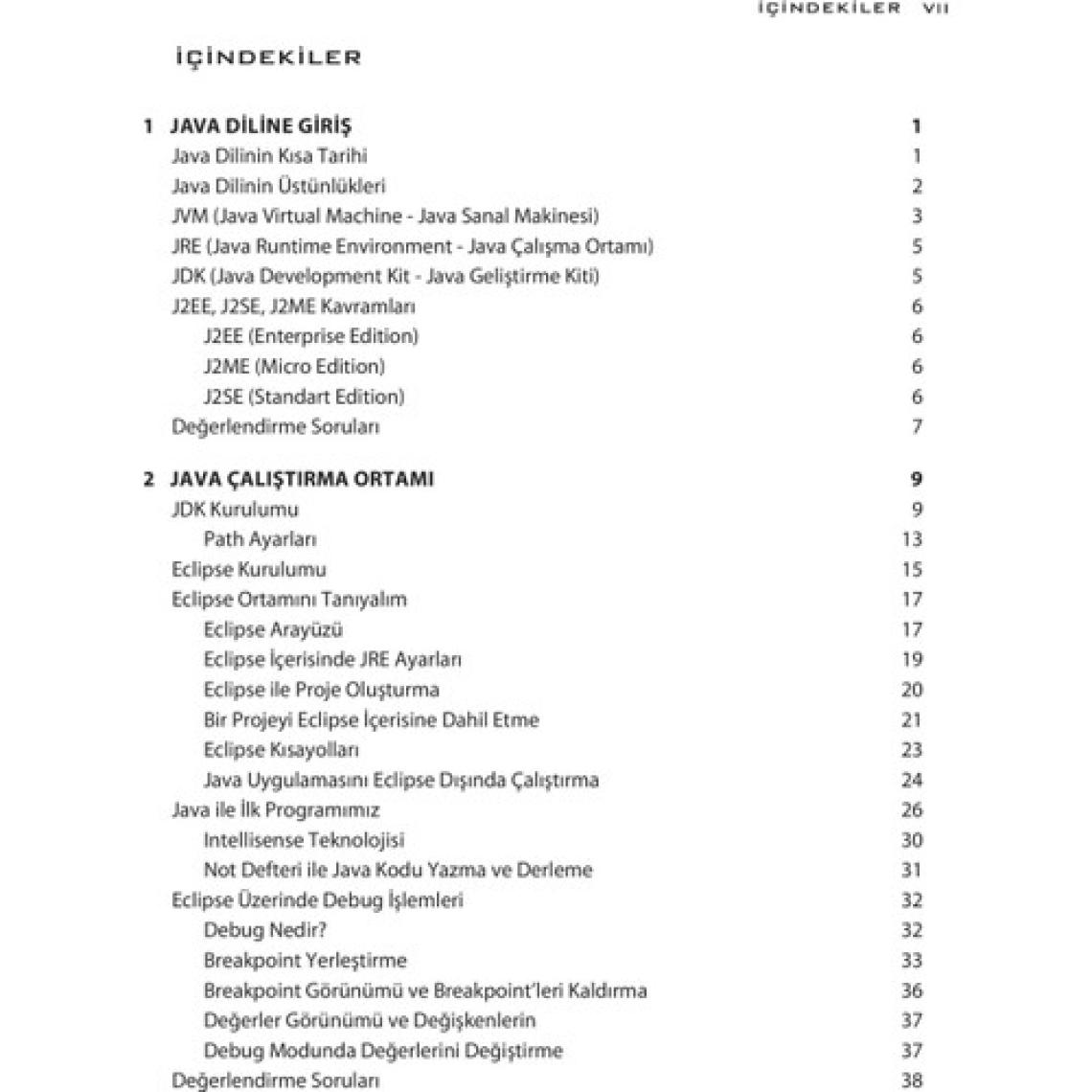 İÇİNDEKİLER VII

İÇİNDEKİLER

1 JAVA DİLİNE GİRİŞ 1
Java Dilinin Kısa Tarihi 1
Java Dilinin Üstünlükleri 2
JVM (Java Virtual Machine - Java Sanal Makinesi) 3
JRE (Java Runtime Environment - Java Çalışma Ortamı) 5
JDK (Java Development Kit - Java Geliştirme Kiti) 5
J2EE, J2SE, J2ME Kavramları 6
J2EE (Enterprise Edition) 6
J2ME (Micro Edition) 6
J2SE (Standart Edition) 6
Değerlendirme Soruları 7

2 JAVA ÇALIŞTIRMA ORTAMI 9
JDK Kurulumu 9
Path Ayarları 13
Eclipse Kurulumu 15
Eclipse Ortamını Tanıyalım 17
Eclipse Arayüzü 17
Eclipse İçerisinde JRE Ayarları 19
Eclipse ile Proje Oluşturma 20
Bir Projeyi Eclipse İçerisine Dahil Etme 21
Eclipse Kısayolları 23
Java Uygulamasını Eclipse Dışında Çalıştırma 24
Java ile İlk Programımız 26
Intellisense Teknolojisi 30
Not Defteri ile Java Kodu Yazma ve Derleme 31
Eclipse Üzerinde Debug İşlemleri 32
Debug Nedir? 32
Breakpoint Yerleştirme 33
Breakpoint Görünümü ve Breakpoint'leri Kaldırma 36
Değerler Görünümü ve Değişkenlerin 37
Debug Modunda Değerlerini Değiştirme 37
Değerlendirme Soruları 38